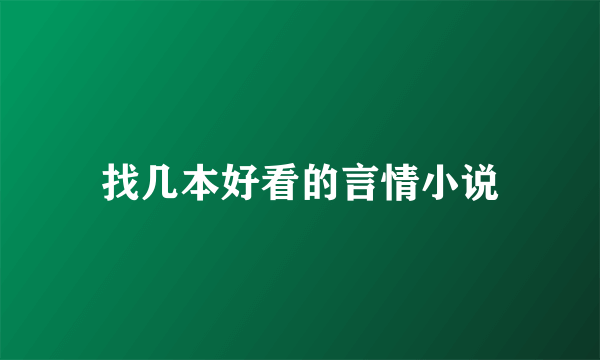 找几本好看的言情小说